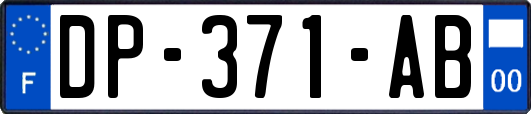 F

DP-371-AB

00